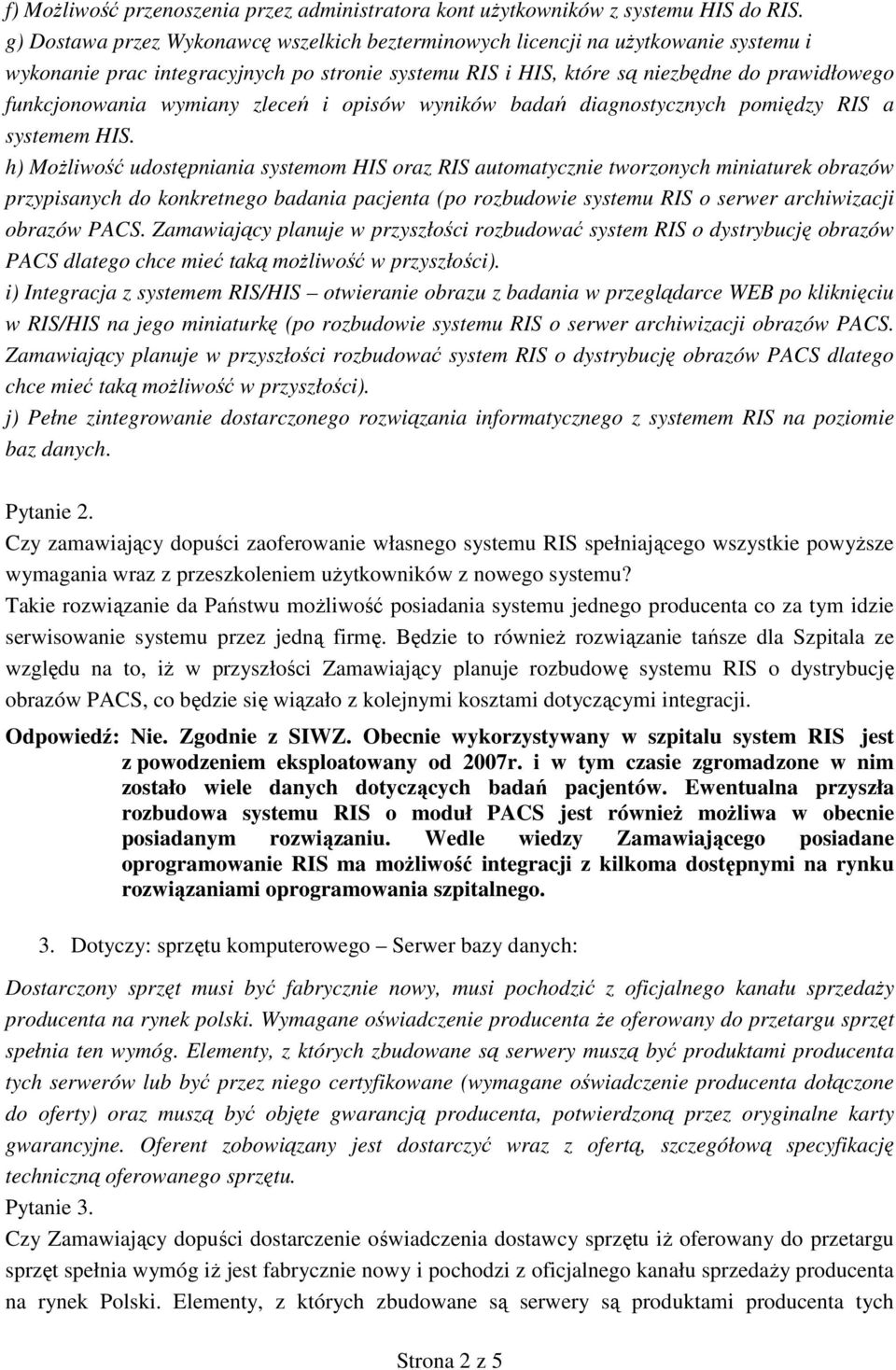 f) Możliwość przenoszenia przez administratora kont użytkowników z systemu HIS do RIS.
g) Dostawa przez Wykonawcę wszelkich bezterminowych licencji na użytkowanie systemu i wykonanie prac integracyjnych po stronie systemu RIS i HIS, które są niezbędne do prawidłowego funkcjonowania wymiany zleceń i opisów wyników badań diagnostycznych pomiędzy RIS a systemem HIS.
h) Możliwość udostępniania systemom HIS oraz RIS automatycznie tworzonych miniaturek obrazów przypisanych do konkretnego badania pacjenta (po rozbudowie systemu RIS o serwer archiwizacji obrazów PACS. Zamawiający planuje w przyszłości rozbudować system RIS o dystrybucję obrazów PACS dlatego chce mieć taką możliwość w przyszłości).
i) Integracja z systemem RIS/HIS – otwieranie obrazu z badania w przeglądarce WEB po kliknięciu w RIS/HIS na jego miniaturkę (po rozbudowie systemu RIS o serwer archiwizacji obrazów PACS. Zamawiający planuje w przyszłości rozbudować system RIS o dystrybucję obrazów PACS dlatego chce mieć taką możliwość w przyszłości).
j) Pełne zintegrowanie dostarczonego rozwiązania informatycznego z systemem RIS na poziomie baz danych.

Pytanie 2.
Czy zamawiający dopuści zaoferowanie własnego systemu RIS spełniającego wszystkie powyższe wymagania wraz z przeszkoleniem użytkowników z nowego systemu?
Takie rozwiązanie da Państwu możliwość posiadania systemu jednego producenta co za tym idzie serwisowanie systemu przez jedną firmę. Będzie to również rozwiązanie tańsze dla Szpitala ze względu na to, iż w przyszłości Zamawiający planuje rozbudowę systemu RIS o dystrybucję obrazów PACS, co będzie się wiązało z kolejnymi kosztami dotyczącymi integracji.
Odpowiedź: Nie. Zgodnie z SIWZ. Obecnie wykorzystywany w szpitalu system RIS jest z powodzeniem eksploatowany od 2007r. i w tym czasie zgromadzone w nim zostało wiele danych dotyczących badań pacjentów. Ewentualna przyszła rozbudowa systemu RIS o moduł PACS jest również możliwa w obecnie posiadanym rozwiązaniu. Wedle wiedzy Zamawiającego posiadane oprogramowanie RIS ma możliwość integracji z kilkoma dostępnymi na rynku rozwiązaniami oprogramowania szpitalnego.

3. Dotyczy: sprzętu komputerowego – Serwer bazy danych:
Dostarczony sprzęt musi być fabrycznie nowy, musi pochodzić z oficjalnego kanału sprzedaży producenta na rynek polski. Wymagane oświadczenie producenta że oferowany do przetargu sprzęt spełnia ten wymóg. Elementy, z których zbudowane są serwery muszą być produktami producenta tych serwerów lub być przez niego certyfikowane (wymagane oświadczenie producenta dołączone do oferty) oraz muszą być objęte gwarancją producenta, potwierdzoną przez oryginalne karty gwarancyjne. Oferent zobowiązany jest dostarczyć wraz z ofertą, szczegółową specyfikację techniczną oferowanego sprzętu.
Pytanie 3.
Czy Zamawiający dopuści dostarczenie oświadczenia dostawcy sprzętu iż oferowany do przetargu sprzęt spełnia wymóg iż jest fabrycznie nowy i pochodzi z oficjalnego kanału sprzedaży producenta na rynek Polski. Elementy, z których zbudowane są serwery są produktami producenta tych

Strona 2 z 5